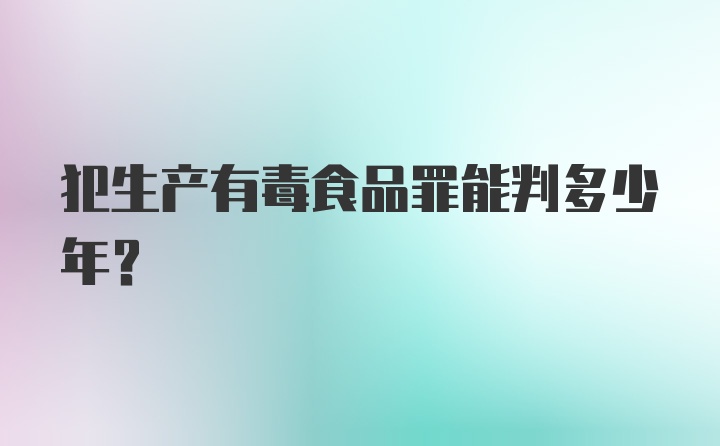 犯生产有毒食品罪能判多少年？